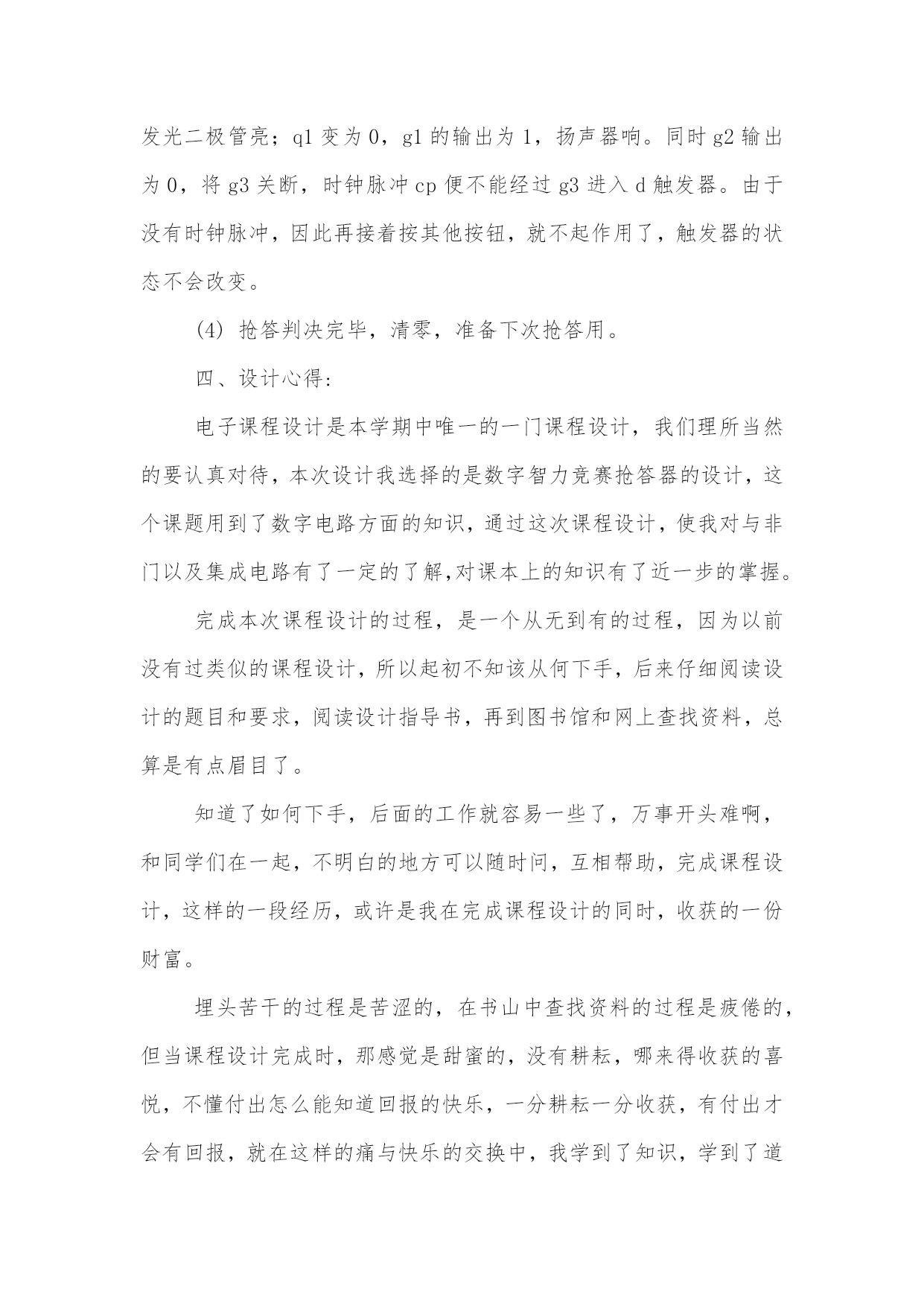 发光二极管亮；q1 变为 0，g1 的输出为 1，扬声器响。同时 g2 输出为 0，将 g3 关断，时钟脉冲 cp 便不能经过 g3 进入 d 触发器。由于没有时钟脉冲，因此再接着按其他按钮，就不起作用了，触发器的状态不会改变。

(4) 抢答判决完毕，清零，准备下次抢答用。

四、设计心得:

电子课程设计是本学期中唯一的一门课程设计，我们理所当然的要认真对待，本次设计我选择的是数字智力竞赛抢答器的设计，这个课题用到了数字电路方面的知识，通过这次课程设计，使我对与非门以及集成电路有了一定的了解,对课本上的知识有了近一步的掌握。

完成本次课程设计的过程，是一个从无到有的过程，因为以前没有过类似的课程设计，所以起初不知该从何下手，后来仔细阅读设计的题目和要求，阅读设计指导书，再到图书馆和网上查找资料，总算是有点眉目了。

知道了如何下手，后面的工作就容易一些了，万事开头难啊，和同学们在一起，不明白的地方可以随时问，互相帮助，完成课程设计，这样的一段经历，或许是我在完成课程设计的同时，收获的一份财富。

埋头苦干的过程是苦涩的，在书山中查找资料的过程是疲倦的，但当课程设计完成时，那感觉是甜蜜的，没有耕耘，哪来得收获的喜悦，不懂付出怎么能知道回报的快乐，一分耕耘一分收获，有付出才会有回报，就在这样的痛与快乐的交换中，我学到了知识，学到了道